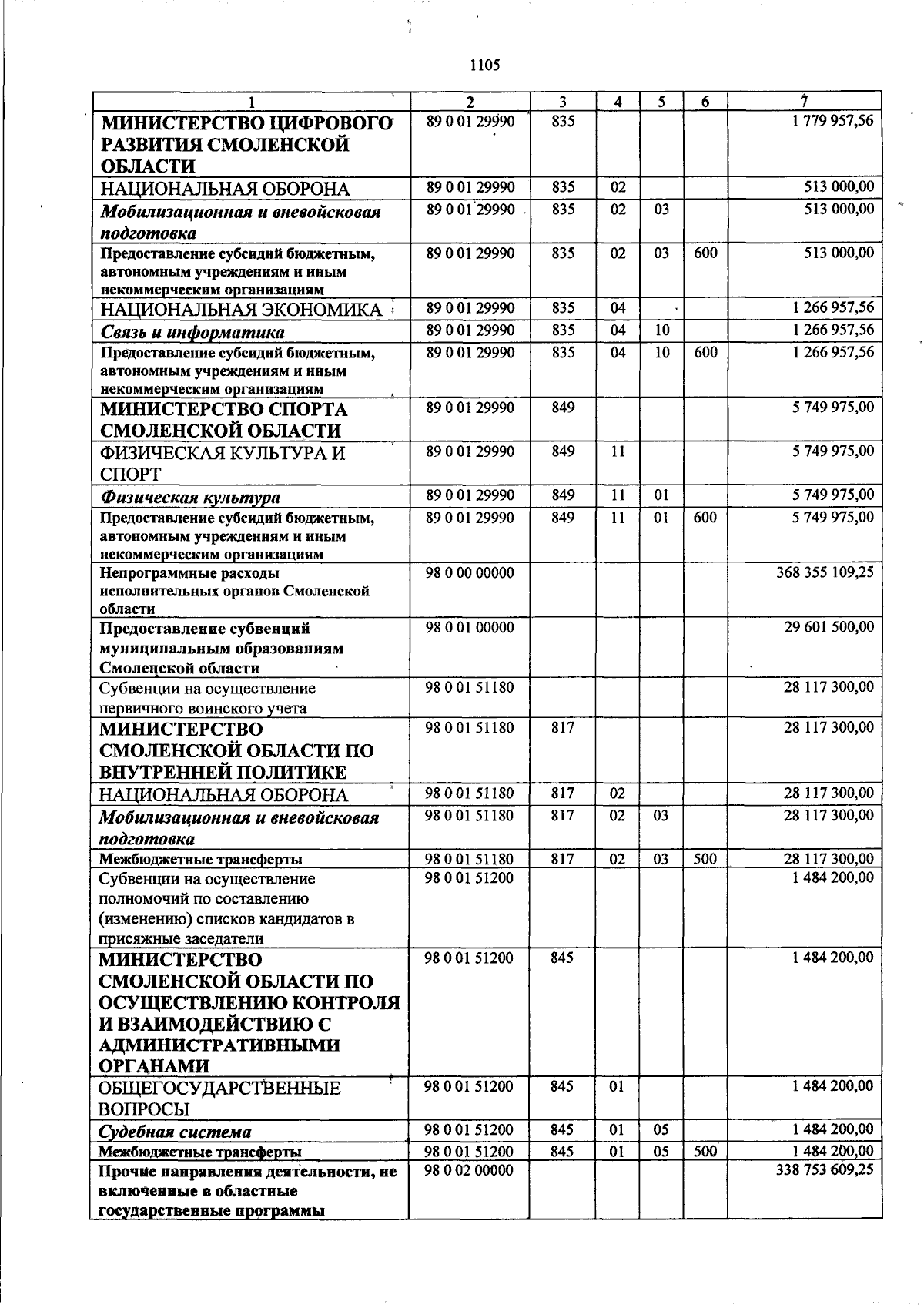 1105

| 1 | 2 | 3 | 4 | 5 | 6 | 7 |
|---|---|---|---|---|---|---|
| МИНИСТЕРСТВО ЦИФРОВОГО РАЗВИТИЯ СМОЛЕНСКОЙ ОБЛАСТИ | 89 0 01 29990 | 835 | | | | 1 779 957,56 |
| НАЦИОНАЛЬНАЯ ОБОРОНА | 89 0 01 29990 | 835 | 02 | | | 513 000,00 |
| Мобилизационная и вневойсковая подготовка | 89 0 01 29990 | 835 | 02 | 03 | | 513 000,00 |
| Предоставление субсидий бюджетным, автономным учреждениям и иным некоммерческим организациям | 89 0 01 29990 | 835 | 02 | 03 | 600 | 513 000,00 |
| НАЦИОНАЛЬНАЯ ЭКОНОМИКА | 89 0 01 29990 | 835 | 04 | | | 1 266 957,56 |
| Связь и информатика | 89 0 01 29990 | 835 | 04 | 10 | | 1 266 957,56 |
| Предоставление субсидий бюджетным, автономным учреждениям и иным некоммерческим организациям | 89 0 01 29990 | 835 | 04 | 10 | 600 | 1 266 957,56 |
| МИНИСТЕРСТВО СПОРТА СМОЛЕНСКОЙ ОБЛАСТИ | 89 0 01 29990 | 849 | | | | 5 749 975,00 |
| ФИЗИЧЕСКАЯ КУЛЬТУРА И СПОРТ | 89 0 01 29990 | 849 | 11 | | | 5 749 975,00 |
| Физическая культура | 89 0 01 29990 | 849 | 11 | 01 | | 5 749 975,00 |
| Предоставление субсидий бюджетным, автономным учреждениям и иным некоммерческим организациям | 89 0 01 29990 | 849 | 11 | 01 | 600 | 5 749 975,00 |
| Непрограммные расходы исполнительных органов Смоленской области | 98 0 00 00000 | | | | | 368 355 109,25 |
| Предоставление субвенций муниципальным образованиям Смоленской области | 98 0 01 00000 | | | | | 29 601 500,00 |
| Субвенции на осуществление первичного воинского учета | 98 0 01 51180 | | | | | 28 117 300,00 |
| МИНИСТЕРСТВО СМОЛЕНСКОЙ ОБЛАСТИ ПО ВНУТРЕННЕЙ ПОЛИТИКЕ | 98 0 01 51180 | 817 | | | | 28 117 300,00 |
| НАЦИОНАЛЬНАЯ ОБОРОНА | 98 0 01 51180 | 817 | 02 | | | 28 117 300,00 |
| Мобилизационная и вневойсковая подготовка | 98 0 01 51180 | 817 | 02 | 03 | | 28 117 300,00 |
| Межбюджетные трансферты | 98 0 01 51180 | 817 | 02 | 03 | 500 | 28 117 300,00 |
| Субвенции на осуществление полномочий по составлению (изменению) списков кандидатов в присяжные заседатели | 98 0 01 51200 | | | | | 1 484 200,00 |
| МИНИСТЕРСТВО СМОЛЕНСКОЙ ОБЛАСТИ ПО ОСУЩЕСТВЛЕНИЮ КОНТРОЛЯ И ВЗАИМОДЕЙСТВИЮ С АДМИНИСТРАТИВНЫМИ ОРГАНАМИ | 98 0 01 51200 | 845 | | | | 1 484 200,00 |
| ОБЩЕГОСУДАРСТВЕННЫЕ ВОПРОСЫ | 98 0 01 51200 | 845 | 01 | | | 1 484 200,00 |
| Судебная система | 98 0 01 51200 | 845 | 01 | 05 | | 1 484 200,00 |
| Межбюджетные трансферты | 98 0 01 51200 | 845 | 01 | 05 | 500 | 1 484 200,00 |
| Прочие направления деятельности, не включенные в областные государственные программы | 98 0 02 00000 | | | | | 338 753 609,25 |